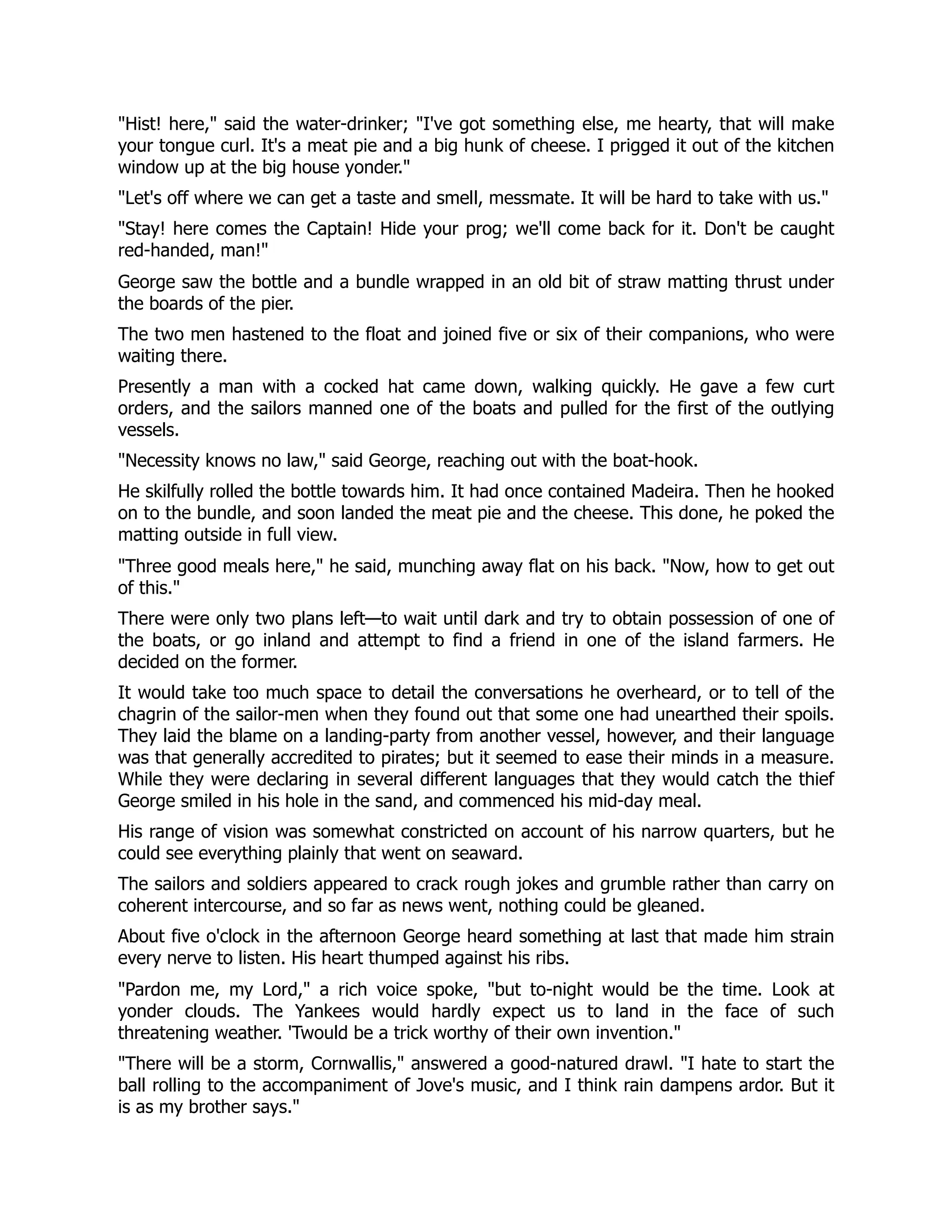 "Hist! here," said the water-drinker; "I've got something else, me hearty, that will make your tongue curl. It's a meat pie and a big hunk of cheese. I prigged it out of the kitchen window up at the big house yonder."

"Let's off where we can get a taste and smell, messmate. It will be hard to take with us."

"Stay! here comes the Captain! Hide your prog; we'll come back for it. Don't be caught red-handed, man!"

George saw the bottle and a bundle wrapped in an old bit of straw matting thrust under the boards of the pier.

The two men hastened to the float and joined five or six of their companions, who were waiting there.

Presently a man with a cocked hat came down, walking quickly. He gave a few curt orders, and the sailors manned one of the boats and pulled for the first of the outlying vessels.

"Necessity knows no law," said George, reaching out with the boat-hook.

He skilfully rolled the bottle towards him. It had once contained Madeira. Then he hooked on to the bundle, and soon landed the meat pie and the cheese. This done, he poked the matting outside in full view.

"Three good meals here," he said, munching away flat on his back. "Now, how to get out of this."

There were only two plans left—to wait until dark and try to obtain possession of one of the boats, or go inland and attempt to find a friend in one of the island farmers. He decided on the former.

It would take too much space to detail the conversations he overheard, or to tell of the chagrin of the sailor-men when they found out that some one had unearthed their spoils. They laid the blame on a landing-party from another vessel, however, and their language was that generally accredited to pirates; but it seemed to ease their minds in a measure. While they were declaring in several different languages that they would catch the thief George smiled in his hole in the sand, and commenced his mid-day meal.

His range of vision was somewhat constricted on account of his narrow quarters, but he could see everything plainly that went on seaward.

The sailors and soldiers appeared to crack rough jokes and grumble rather than carry on coherent intercourse, and so far as news went, nothing could be gleaned.

About five o'clock in the afternoon George heard something at last that made him strain every nerve to listen. His heart thumped against his ribs.

"Pardon me, my Lord," a rich voice spoke, "but to-night would be the time. Look at yonder clouds. The Yankees would hardly expect us to land in the face of such threatening weather. 'Twould be a trick worthy of their own invention."

"There will be a storm, Cornwallis," answered a good-natured drawl. "I hate to start the ball rolling to the accompaniment of Jove's music, and I think rain dampens ardor. But it is as my brother says."